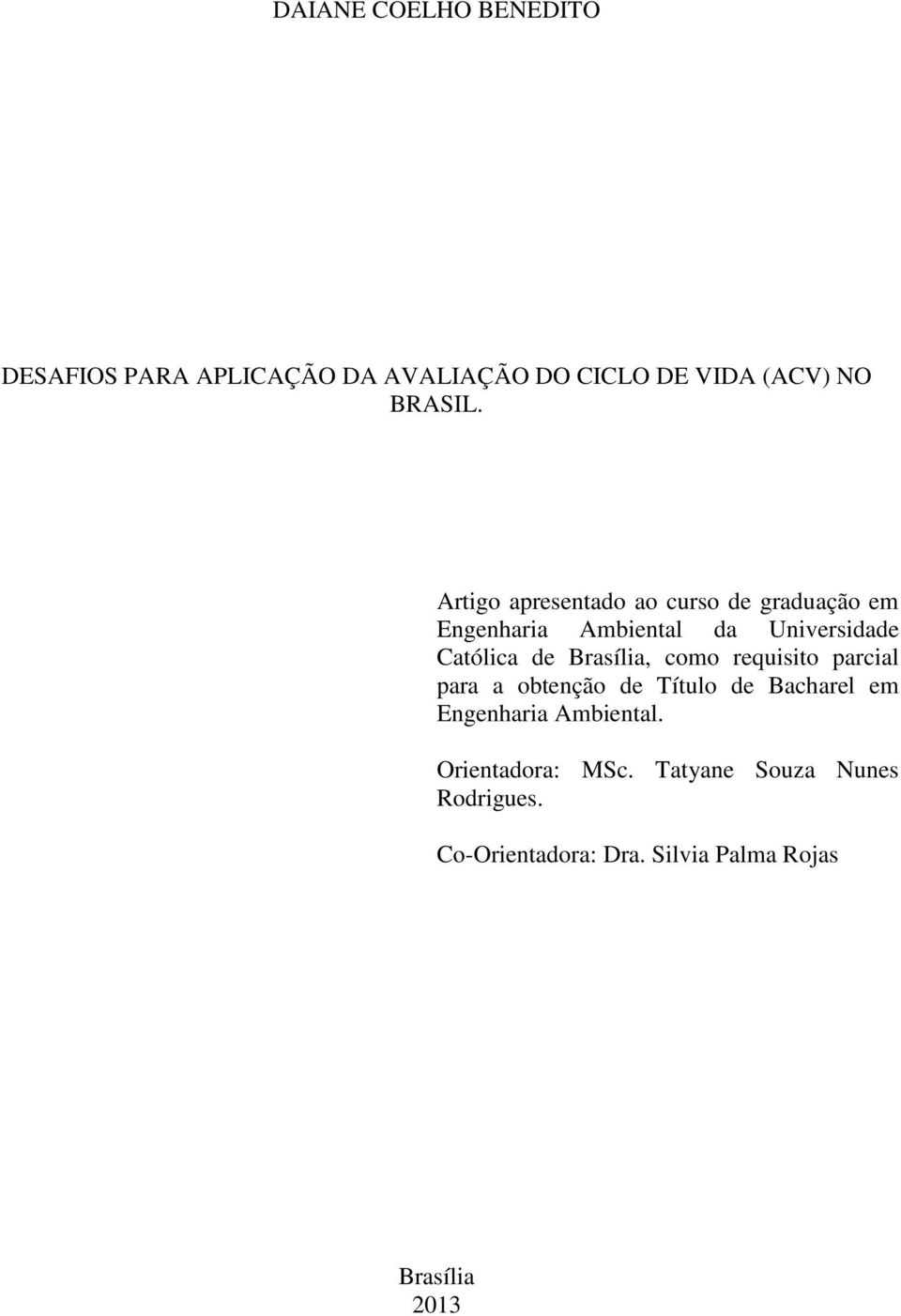 DAIANE COELHO BENEDITO

DESAFIOS PARA APLICAÇÃO DA AVALIAÇÃO DO CICLO DE VIDA (ACV) NO BRASIL.

Artigo apresentado ao curso de graduação em Engenharia Ambiental da Universidade Católica de Brasília, como requisito parcial para a obtenção de Título de Bacharel em Engenharia Ambiental.

Orientadora: MSc. Tatyane Souza Nunes Rodrigues.

Co-Orientadora: Dra. Silvia Palma Rojas

Brasília
2013